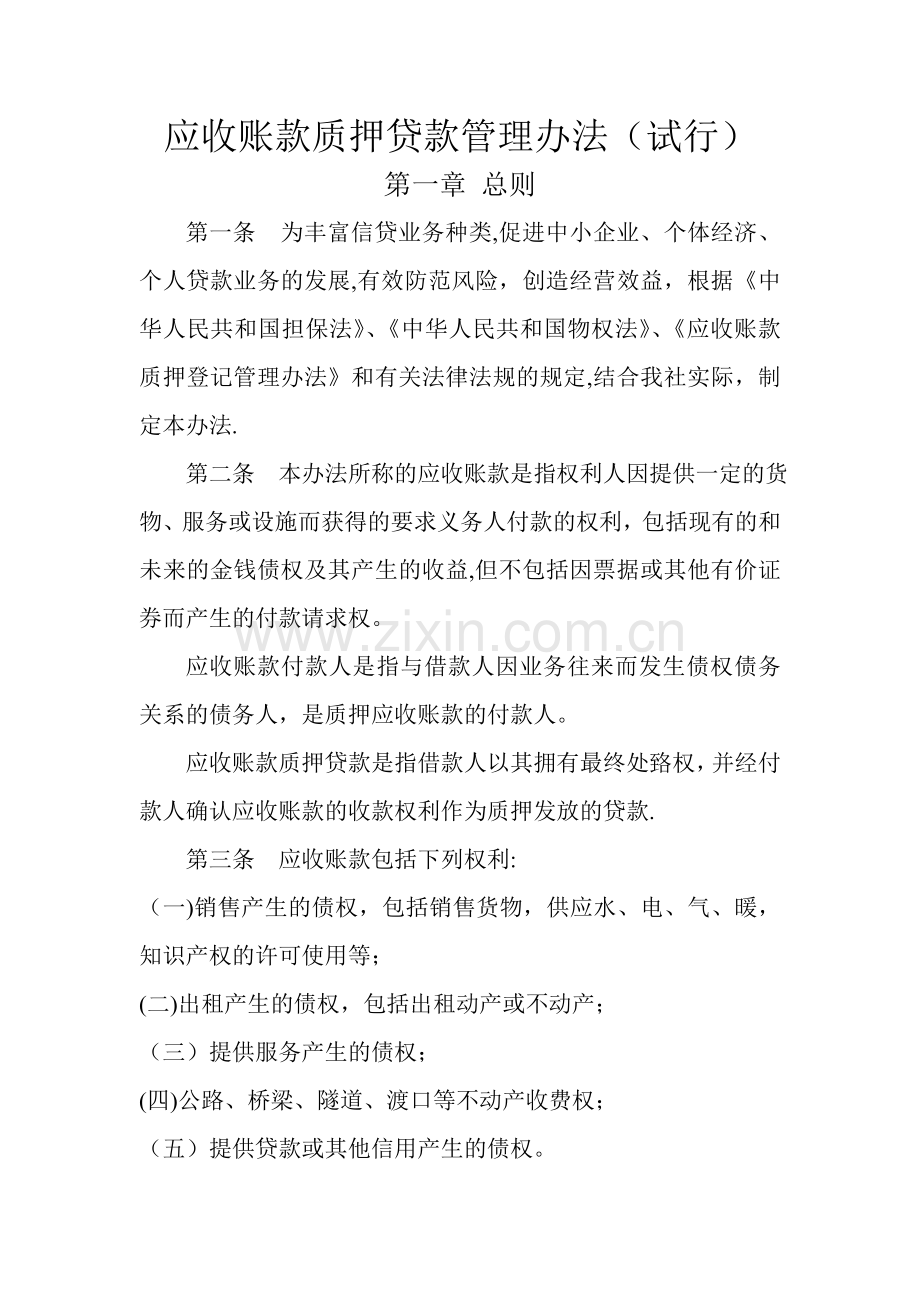 应收账款质押贷款管理办法（试行）

第一章 总则

第一条 为丰富信贷业务种类,促进中小企业、个体经济、个人贷款业务的发展,有效防范风险，创造经营效益，根据《中华人民共和国担保法》、《中华人民共和国物权法》、《应收账款质押登记管理办法》和有关法律法规的规定,结合我社实际，制定本办法.

第二条 本办法所称的应收账款是指权利人因提供一定的货物、服务或设施而获得的要求义务人付款的权利，包括现有的和未来的金钱债权及其产生的收益,但不包括因票据或其他有价证券而产生的付款请求权。

应收账款付款人是指与借款人因业务往来而发生债权债务关系的债务人，是质押应收账款的付款人。

应收账款质押贷款是指借款人以其拥有最终处臵权，并经付款人确认应收账款的收款权利作为质押发放的贷款.

第三条 应收账款包括下列权利:

（一)销售产生的债权，包括销售货物，供应水、电、气、暖，知识产权的许可使用等；

(二)出租产生的债权，包括出租动产或不动产；

（三）提供服务产生的债权；

(四)公路、桥梁、隧道、渡口等不动产收费权；

（五）提供贷款或其他信用产生的债权。

www.zixin.com.cn